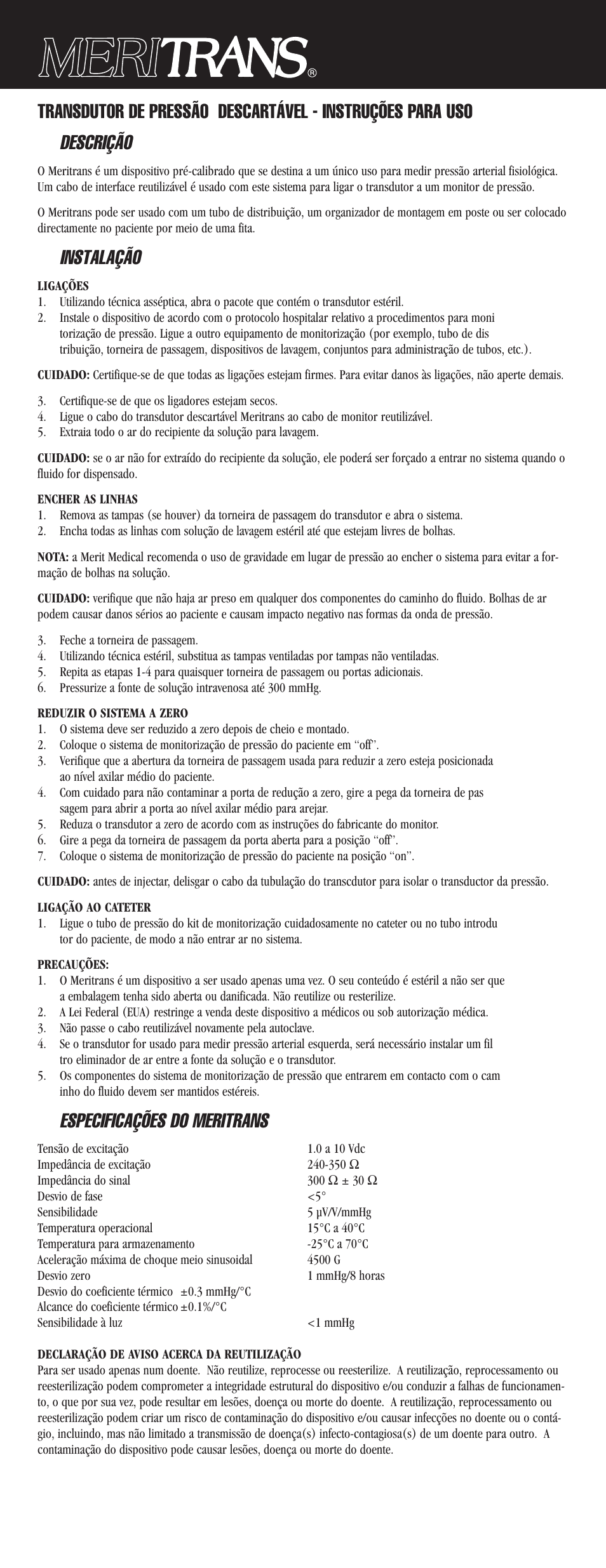 MERITRANS®

TRANSDUTOR DE PRESSÃO DESCARTÁVEL - INSTRUÇÕES PARA USO

DESCRIÇÃO

O Meritrans é um dispositivo pré-calibrado que se destina a um único uso para medir pressão arterial fisiológica. Um cabo de interface reutilizável é usado com este sistema para ligar o transdutor a um monitor de pressão.

O Meritrans pode ser usado com um tubo de distribuição, um organizador de montagem em poste ou ser colocado directamente no paciente por meio de uma fita.

INSTALAÇÃO

LIGAÇÕES
1. Utilizando técnica asséptica, abra o pacote que contém o transdutor estéril.
2. Instale o dispositivo de acordo com o protocolo hospitalar relativo a procedimentos para moni torização de pressão. Ligue a outro equipamento de monitorização (por exemplo, tubo de dis tribuição, torneira de passagem, dispositivos de lavagem, conjuntos para administração de tubos, etc.).

CUIDADO: Certifique-se de que todas as ligações estejam firmes. Para evitar danos às ligações, não aperte demais.

3. Certifique-se de que os ligadores estejam secos.
4. Ligue o cabo do transdutor descartável Meritrans ao cabo de monitor reutilizável.
5. Extraia todo o ar do recipiente da solução para lavagem.

CUIDADO: se o ar não for extraído do recipiente da solução, ele poderá ser forçado a entrar no sistema quando o fluido for dispensado.

ENCHER AS LINHAS
1. Remova as tampas (se houver) da torneira de passagem do transdutor e abra o sistema.
2. Encha todas as linhas com solução de lavagem estéril até que estejam livres de bolhas.

NOTA: a Merit Medical recomenda o uso de gravidade em lugar de pressão ao encher o sistema para evitar a formação de bolhas na solução.

CUIDADO: verifique que não haja ar preso em qualquer dos componentes do caminho do fluido. Bolhas de ar podem causar danos sérios ao paciente e causam impacto negativo nas formas da onda de pressão.

3. Feche a torneira de passagem.
4. Utilizando técnica estéril, substitua as tampas ventiladas por tampas não ventiladas.
5. Repita as etapas 1-4 para quaisquer torneira de passagem ou portas adicionais.
6. Pressurize a fonte de solução intravenosa até 300 mmHg.

REDUZIR O SISTEMA A ZERO
1. O sistema deve ser reduzido a zero depois de cheio e montado.
2. Coloque o sistema de monitorização de pressão do paciente em “off”.
3. Verifique que a abertura da torneira de passagem usada para reduzir a zero esteja posicionada ao nível axilar médio do paciente.
4. Com cuidado para não contaminar a porta de redução a zero, gire a pega da torneira de pas sagem para abrir a porta ao nível axilar médio para arejar.
5. Reduza o transdutor a zero de acordo com as instruções do fabricante do monitor.
6. Gire a pega da torneira de passagem da porta aberta para a posição “off”.
7. Coloque o sistema de monitorização de pressão do paciente na posição “on”.

CUIDADO: antes de injectar, delisgar o cabo da tubulação do transcdutor para isolar o transductor da pressão.

LIGAÇÃO AO CATETER
1. Ligue o tubo de pressão do kit de monitorização cuidadosamente no cateter ou no tubo introdu tor do paciente, de modo a não entrar ar no sistema.

PRECAUÇÕES:
1. O Meritrans é um dispositivo a ser usado apenas uma vez. O seu conteúdo é estéril a não ser que a embalagem tenha sido aberta ou danificada. Não reutilize ou resterilize.
2. A Lei Federal (EUA) restringe a venda deste dispositivo a médicos ou sob autorização médica.
3. Não passe o cabo reutilizável novamente pela autoclave.
4. Se o transdutor for usado para medir pressão arterial esquerda, será necessário instalar um fil tro eliminador de ar entre a fonte da solução e o transdutor.
5. Os componentes do sistema de monitorização de pressão que entrarem em contacto com o cam inho do fluido devem ser mantidos estéreis.

ESPECIFICAÇÕES DO MERITRANS

| | |
|---|---|
| Tensão de excitação | 1.0 a 10 Vdc |
| Impedância de excitação | 240-350 Ω |
| Impedância do sinal | 300 Ω ± 30 Ω |
| Desvio de fase | <5° |
| Sensibilidade | 5 µV/V/mmHg |
| Temperatura operacional | 15°C a 40°C |
| Temperatura para armazenamento | -25°C a 70°C |
| Aceleração máxima de choque meio sinusoidal | 4500 G |
| Desvio zero | 1 mmHg/8 horas |
| Desvio do coeficiente térmico ±0.3 mmHg/°C | |
| Alcance do coeficiente térmico ±0.1%/°C | |
| Sensibilidade à luz | <1 mmHg |

DECLARAÇÃO DE AVISO ACERCA DA REUTILIZAÇÃO
Para ser usado apenas num doente. Não reutilize, reprocesse ou reesterilize. A reutilização, reprocessamento ou reesterilização podem comprometer a integridade estrutural do dispositivo e/ou conduzir a falhas de funcionamento, o que por sua vez, pode resultar em lesões, doença ou morte do doente. A reutilização, reprocessamento ou reesterilização podem criar um risco de contaminação do dispositivo e/ou causar infecções no doente ou o contágio, incluindo, mas não limitado a transmissão de doença(s) infecto-contagiosa(s) de um doente para outro. A contaminação do dispositivo pode causar lesões, doença ou morte do doente.